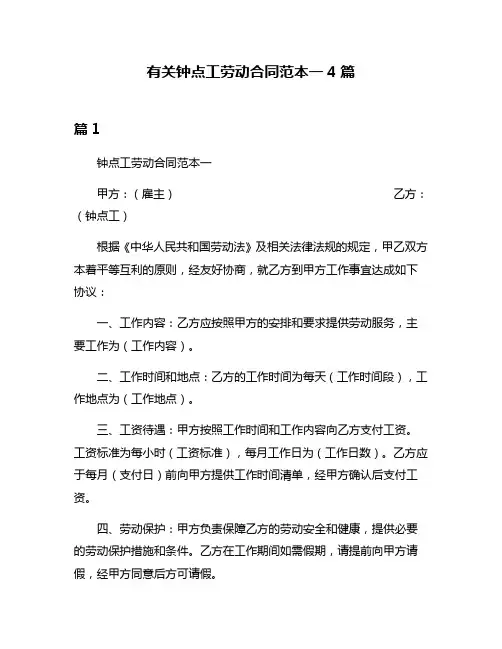 有关钟点工劳动合同范本一 4 篇

篇 1

钟点工劳动合同范本一

甲方：（雇主） 乙方：（钟点工）

根据《中华人民共和国劳动法》及相关法律法规的规定，甲乙双方本着平等互利的原则，经友好协商，就乙方到甲方工作事宜达成如下协议：

一、工作内容：乙方应按照甲方的安排和要求提供劳动服务，主要工作为（工作内容）。

二、工作时间和地点：乙方的工作时间为每天（工作时间段），工作地点为（工作地点）。

三、工资待遇：甲方按照工作时间和工作内容向乙方支付工资。工资标准为每小时（工资标准），每月工作日为（工作日数）。乙方应于每月（支付日）前向甲方提供工作时间清单，经甲方确认后支付工资。

四、劳动保护：甲方负责保障乙方的劳动安全和健康，提供必要的劳动保护措施和条件。乙方在工作期间如需假期，请提前向甲方请假，经甲方同意后方可请假。